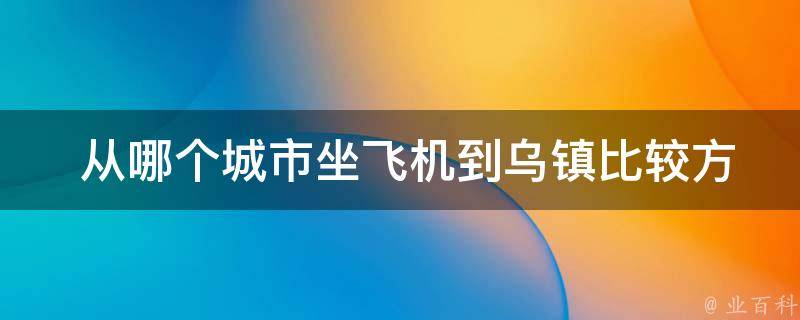 从哪个城市坐飞机到乌镇比较方

@ 业百科